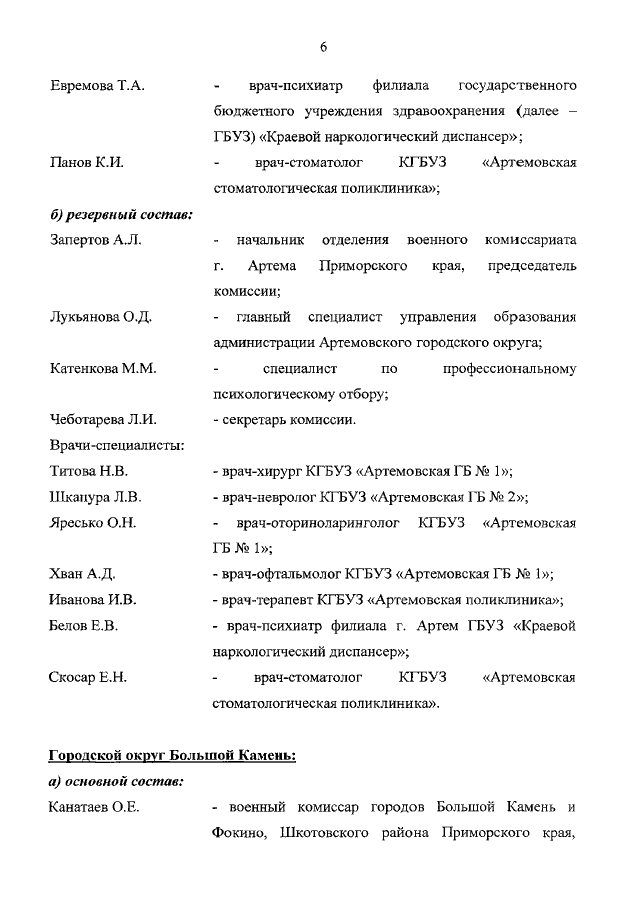 6

Евремова Т.А. - врач-психиатр филиала государственного бюджетного учреждения здравоохранения (далее – ГБУЗ) «Краевой наркологический диспансер»;

Панов К.И. - врач-стоматолог КГБУЗ «Артемовская стоматологическая поликлиника»;

б) резервный состав:

Запертов А.Л. - начальник отделения военного комиссариата г. Артема Приморского края, председатель комиссии;

Лукьянова О.Д. - главный специалист управления образования администрации Артемовского городского округа;

Катенкова М.М. - специалист по профессиональному психологическому отбору;

Чеботарева Л.И. - секретарь комиссии.

Врачи-специалисты:

Титова Н.В. - врач-хирург КГБУЗ «Артемовская ГБ № 1»;

Шкапура Л.В. - врач-невролог КГБУЗ «Артемовская ГБ № 2»;

Яресько О.Н. - врач-оториноларинголог КГБУЗ «Артемовская ГБ № 1»;

Хван А.Д. - врач-офтальмолог КГБУЗ «Артемовская ГБ № 1»;

Иванова И.В. - врач-терапевт КГБУЗ «Артемовская поликлиника»;

Белов Е.В. - врач-психиатр филиала г. Артем ГБУЗ «Краевой наркологический диспансер»;

Скосар Е.Н. - врач-стоматолог КГБУЗ «Артемовская стоматологическая поликлиника».

Городской округ Большой Камень:

а) основной состав:

Канатаев О.Е. - военный комиссар городов Большой Камень и Фокино, Шкотовского района Приморского края,